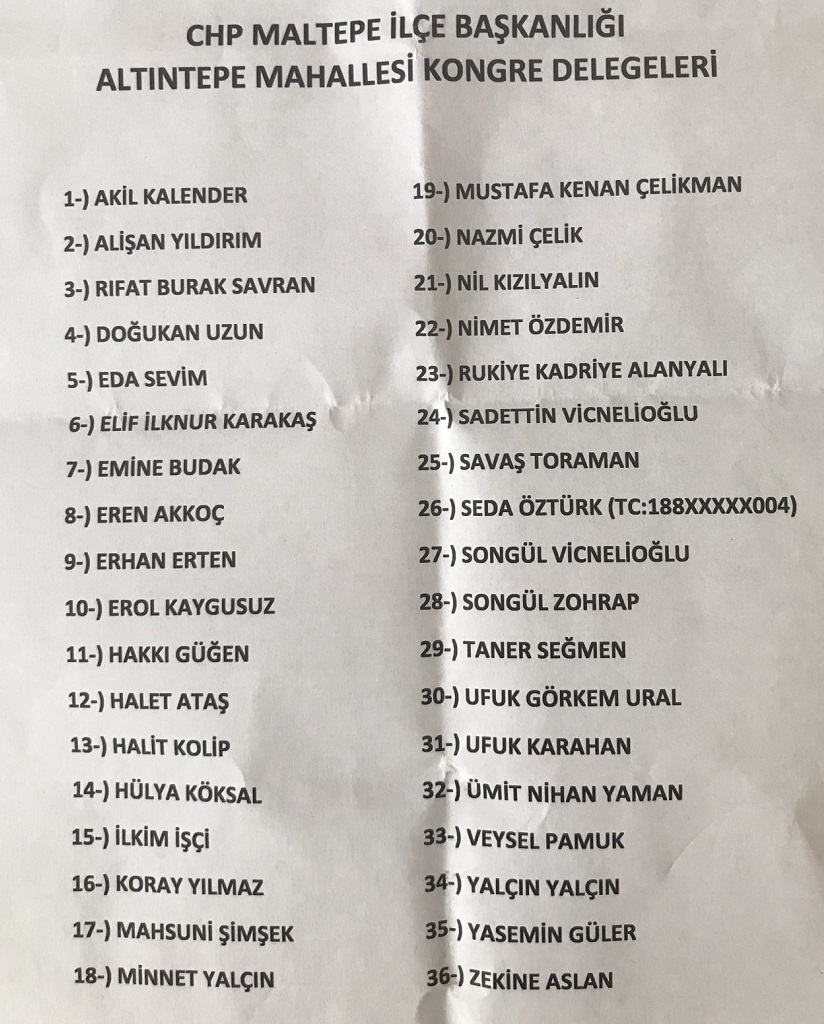 CHP MALTEPE İLÇE BAŞKANLIĞI
ALTINTEPE MAHALLESİ KONGRE DELEGELERİ

1-) AKİL KALENDER
2-) ALİŞAN YILDIRIM
3-) RIFAT BURAK SAVRAN
4-) DOĞUKAN UZUN
5-) EDA SEVİM
6-) ELİF İLKNUR KARAKAŞ
7-) EMİNE BUDAK
8-) EREN AKKOÇ
9-) ERHAN ERTEN
10-) EROL KAYGUSUZ
11-) HAKKI GÜĞEN
12-) HALET ATAŞ
13-) HALİT KOLİP
14-) HÜLYA KÖKSAL
15-) İLKİM İŞÇİ
16-) KORAY YILMAZ
17-) MAHSUNİ ŞİMŞEK
18-) MİNNET YALÇIN

19-) MUSTAFA KENAN ÇELİKMAN
20-) NAZMİ ÇELİK
21-) NİL KIZILYALIN
22-) NİMET ÖZDEMİR
23-) RUKİYE KADRİYE ALANYALI
24-) SADETTİN VİCNELİOĞLU
25-) SAVAŞ TORAMAN
26-) SEDA ÖZTÜRK (TC:188XXXXX004)
27-) SONGÜL VİCNELİOĞLU
28-) SONGÜL ZOHRAP
29-) TANER SEĞMEN
30-) UFUK GÖRKEM URAL
31-) UFUK KARAHAN
32-) ÜMİT NİHAN YAMAN
33-) VEYSEL PAMUK
34-) YALÇIN YALÇIN
35-) YASEMİN GÜLER
36-) ZEKİNE ASLAN